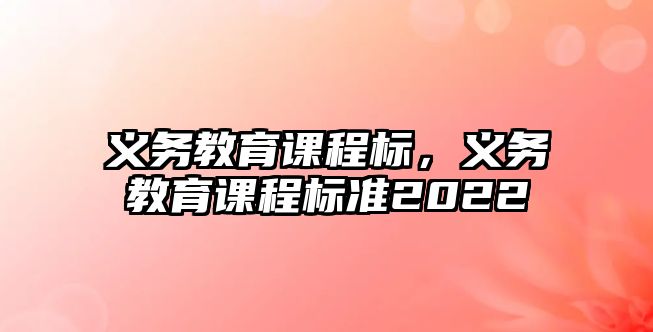 义务教育课程标，义务教育课程标准2022